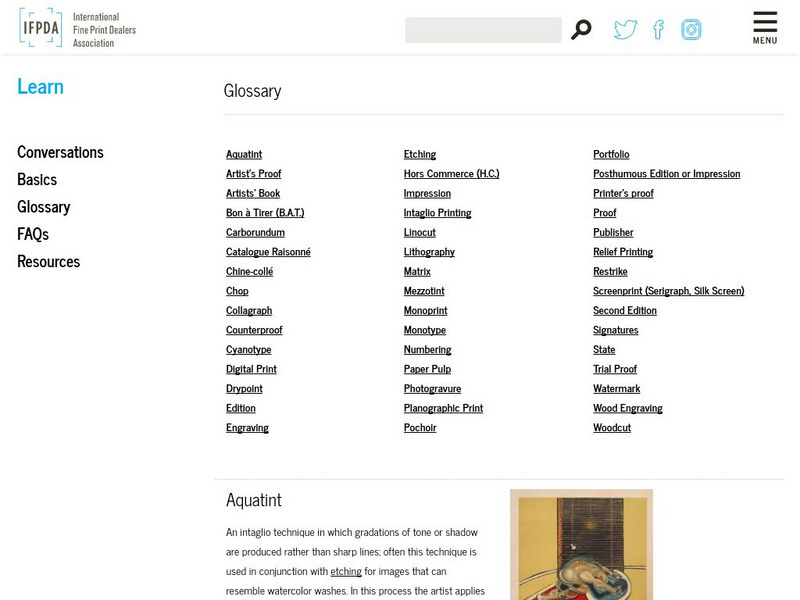 IFPDA International Fine Print Dealers Association

MENU

Learn

Conversations
Basics
Glossary
FAQs
Resources

Glossary

Aquatint
Artist's Proof
Artists' Book
Bon à Tirer (B.A.T.)
Carborundum
Catalogue Raisonné
Chine-collé
Chop
Collagraph
Counterproof
Cyanotype
Digital Print
Drypoint
Edition
Engraving

Etching
Hors Commerce (H.C.)
Impression
Intaglio Printing
Linocut
Lithography
Matrix
Mezzotint
Monoprint
Monotype
Numbering
Paper Pulp
Photogravure
Planographic Print
Pochoir

Portfolio
Posthumous Edition or Impression
Printer's proof
Proof
Publisher
Relief Printing
Restrike
Screenprint (Serigraph, Silk Screen)
Second Edition
Signatures
State
Trial Proof
Watermark
Wood Engraving
Woodcut

Aquatint

An intaglio technique in which gradations of tone or shadow are produced rather than sharp lines; often this technique is used in conjunction with etching for images that can resemble watercolor washes. In this process the artist applies